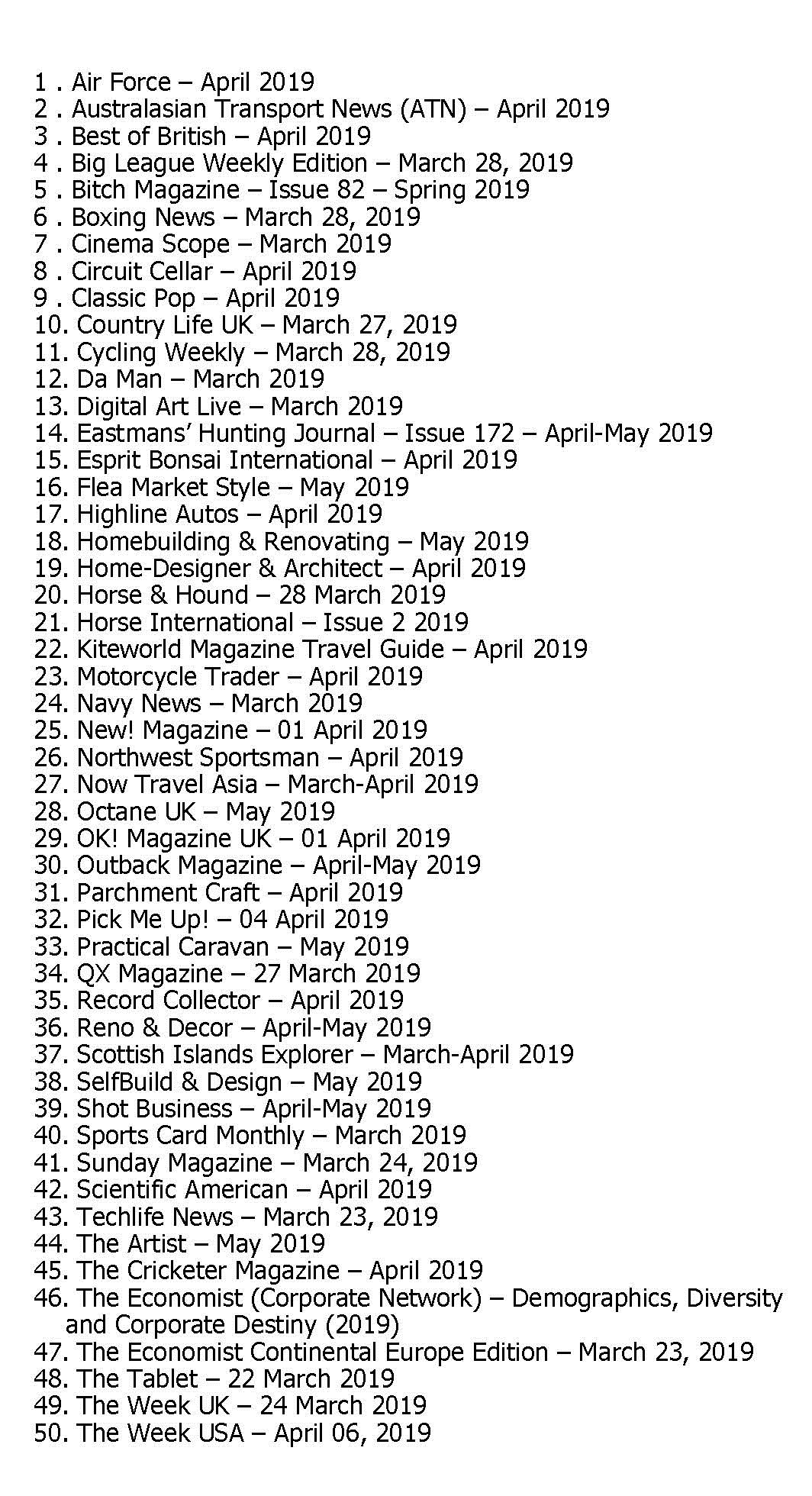 1 . Air Force – April 2019
2 . Australasian Transport News (ATN) – April 2019
3 . Best of British – April 2019
4 . Big League Weekly Edition – March 28, 2019
5 . Bitch Magazine – Issue 82 – Spring 2019
6 . Boxing News – March 28, 2019
7 . Cinema Scope – March 2019
8 . Circuit Cellar – April 2019
9 . Classic Pop – April 2019
10. Country Life UK – March 27, 2019
11. Cycling Weekly – March 28, 2019
12. Da Man – March 2019
13. Digital Art Live – March 2019
14. Eastmans' Hunting Journal – Issue 172 – April-May 2019
15. Esprit Bonsai International – April 2019
16. Flea Market Style – May 2019
17. Highline Autos – April 2019
18. Homebuilding & Renovating – May 2019
19. Home-Designer & Architect – April 2019
20. Horse & Hound – 28 March 2019
21. Horse International – Issue 2 2019
22. Kiteworld Magazine Travel Guide – April 2019
23. Motorcycle Trader – April 2019
24. Navy News – March 2019
25. New! Magazine – 01 April 2019
26. Northwest Sportsman – April 2019
27. Now Travel Asia – March-April 2019
28. Octane UK – May 2019
29. OK! Magazine UK – 01 April 2019
30. Outback Magazine – April-May 2019
31. Parchment Craft – April 2019
32. Pick Me Up! – 04 April 2019
33. Practical Caravan – May 2019
34. QX Magazine – 27 March 2019
35. Record Collector – April 2019
36. Reno & Decor – April-May 2019
37. Scottish Islands Explorer – March-April 2019
38. SelfBuild & Design – May 2019
39. Shot Business – April-May 2019
40. Sports Card Monthly – March 2019
41. Sunday Magazine – March 24, 2019
42. Scientific American – April 2019
43. Techlife News – March 23, 2019
44. The Artist – May 2019
45. The Cricketer Magazine – April 2019
46. The Economist (Corporate Network) – Demographics, Diversity and Corporate Destiny (2019)
47. The Economist Continental Europe Edition – March 23, 2019
48. The Tablet – 22 March 2019
49. The Week UK – 24 March 2019
50. The Week USA – April 06, 2019